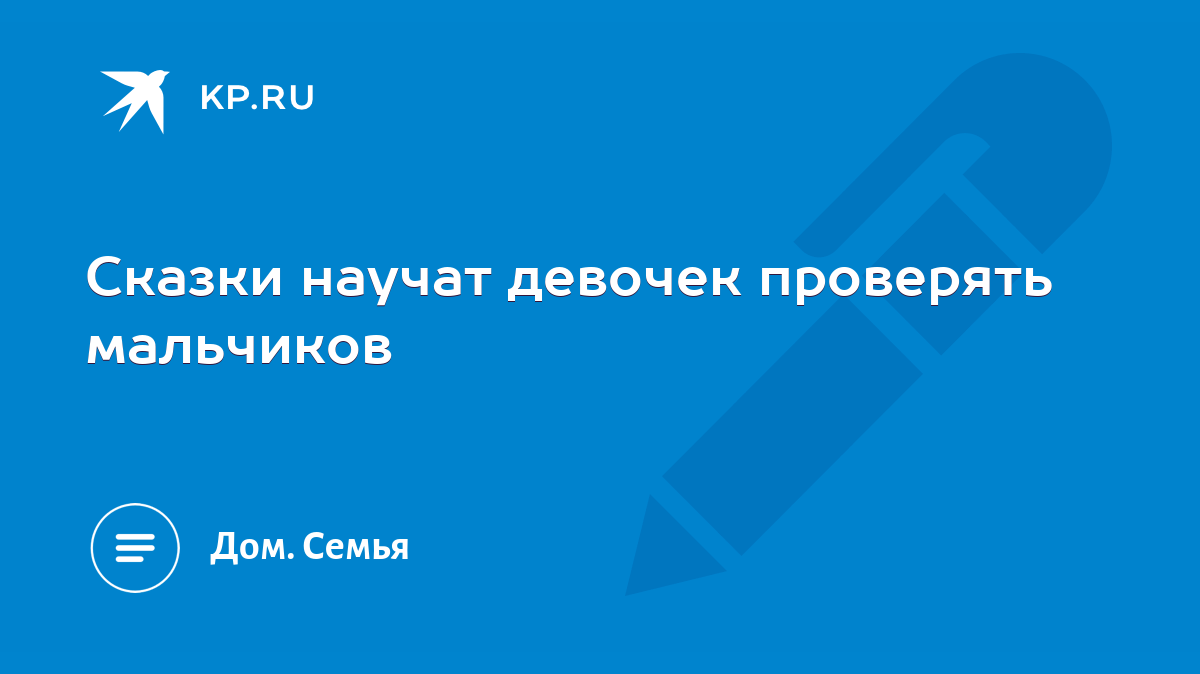 KP.RU

Сказки научат девочек проверять мальчиков

Дом. Семья